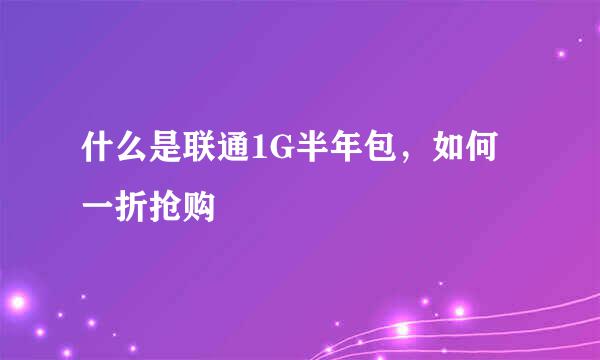 什么是联通1G半年包，如何一折抢购